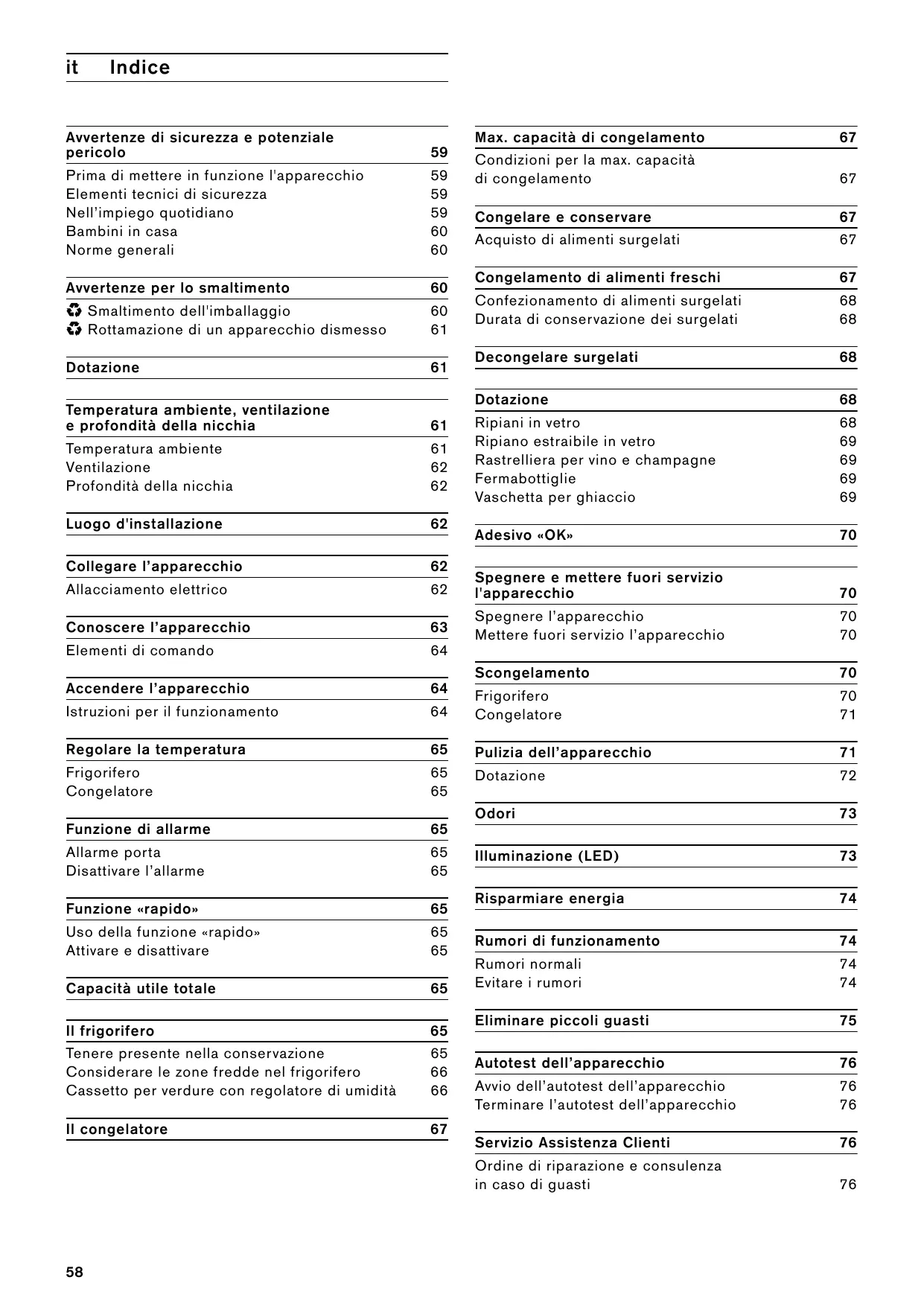 it Indice

Avvertenze di sicurezza e potenziale pericolo 59
Prima di mettere in funzione l'apparecchio 59
Elementi tecnici di sicurezza 59
Nell'impiego quotidiano 59
Bambini in casa 60
Norme generali 60

Avvertenze per lo smaltimento 60
♻ Smaltimento dell'imballaggio 60
♻ Rottamazione di un apparecchio dismesso 61

Dotazione 61

Temperatura ambiente, ventilazione e profondità della nicchia 61
Temperatura ambiente 61
Ventilazione 62
Profondità della nicchia 62

Luogo d'installazione 62

Collegare l'apparecchio 62
Allacciamento elettrico 62

Conoscere l'apparecchio 63
Elementi di comando 64

Accendere l'apparecchio 64
Istruzioni per il funzionamento 64

Regolare la temperatura 65
Frigorifero 65
Congelatore 65

Funzione di allarme 65
Allarme porta 65
Disattivare l'allarme 65

Funzione «rapido» 65
Uso della funzione «rapido» 65
Attivare e disattivare 65

Capacità utile totale 65

Il frigorifero 65
Tenere presente nella conservazione 65
Considerare le zone fredde nel frigorifero 66
Cassetto per verdure con regolatore di umidità 66

Il congelatore 67

Max. capacità di congelamento 67
Condizioni per la max. capacità di congelamento 67

Congelare e conservare 67
Acquisto di alimenti surgelati 67

Congelamento di alimenti freschi 67
Confezionamento di alimenti surgelati 68
Durata di conservazione dei surgelati 68

Decongelare surgelati 68

Dotazione 68
Ripiani in vetro 68
Ripiano estraibile in vetro 69
Rastrelliera per vino e champagne 69
Fermabottiglie 69
Vaschetta per ghiaccio 69

Adesivo «OK» 70

Spegnere e mettere fuori servizio l'apparecchio 70
Spegnere l'apparecchio 70
Mettere fuori servizio l'apparecchio 70

Scongelamento 70
Frigorifero 70
Congelatore 71

Pulizia dell'apparecchio 71
Dotazione 72

Odori 73

Illuminazione (LED) 73

Risparmiare energia 74

Rumori di funzionamento 74
Rumori normali 74
Evitare i rumori 74

Eliminare piccoli guasti 75

Autotest dell'apparecchio 76
Avvio dell'autotest dell'apparecchio 76
Terminare l'autotest dell'apparecchio 76

Servizio Assistenza Clienti 76
Ordine di riparazione e consulenza in caso di guasti 76

58